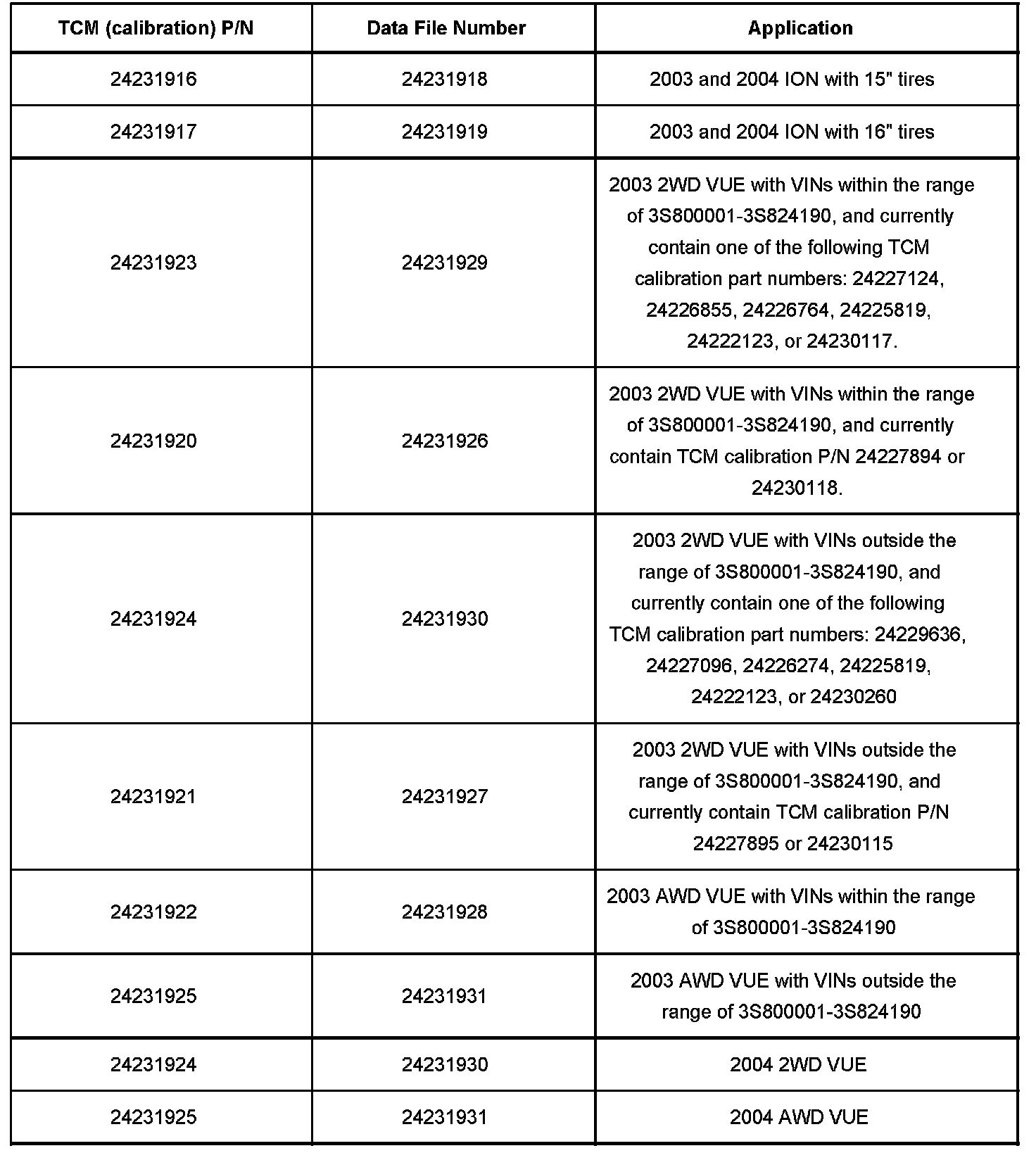 | TCM (calibration) P/N | Data File Number | Application |
|---|---|---|
| 24231916 | 24231918 | 2003 and 2004 ION with 15" tires |
| 24231917 | 24231919 | 2003 and 2004 ION with 16" tires |
| 24231923 | 24231929 | 2003 2WD VUE with VINs within the range of 3S800001-3S824190, and currently contain one of the following TCM calibration part numbers: 24227124, 24226855, 24226764, 24225819, 24222123, or 24230117. |
| 24231920 | 24231926 | 2003 2WD VUE with VINs within the range of 3S800001-3S824190, and currently contain TCM calibration P/N 24227894 or 24230118. |
| 24231924 | 24231930 | 2003 2WD VUE with VINs outside the range of 3S800001-3S824190, and currently contain one of the following TCM calibration part numbers: 24229636, 24227096, 24226274, 24225819, 24222123, or 24230260 |
| 24231921 | 24231927 | 2003 2WD VUE with VINs outside the range of 3S800001-3S824190, and currently contain TCM calibration P/N 24227895 or 24230115 |
| 24231922 | 24231928 | 2003 AWD VUE with VINs within the range of 3S800001-3S824190 |
| 24231925 | 24231931 | 2003 AWD VUE with VINs outside the range of 3S800001-3S824190 |
| 24231924 | 24231930 | 2004 2WD VUE |
| 24231925 | 24231931 | 2004 AWD VUE |